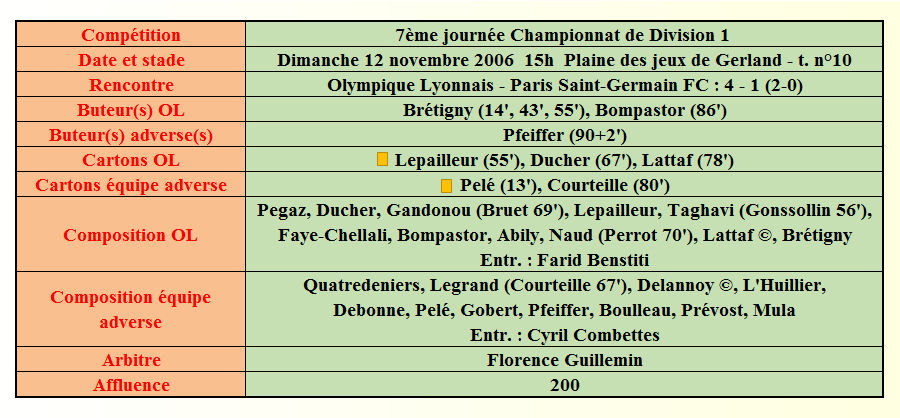 | Compétition | 7ème journée Championnat de Division 1 |
|---|---|
| Date et stade | Dimanche 12 novembre 2006 15h Plaine des jeux de Gerland - t. n°10 |
| Rencontre | Olympique Lyonnais - Paris Saint-Germain FC : 4 - 1 (2-0) |
| Buteur(s) OL | Brétigny (14', 43', 55'), Bompastor (86') |
| Buteur(s) adverse(s) | Pfeiffer (90+2') |
| Cartons OL | Lepailleur (55'), Ducher (67'), Lattaf (78') |
| Cartons équipe adverse | Pelé (13'), Courteille (80') |
| Composition OL | Pegaz, Ducher, Gandonou (Bruet 69'), Lepailleur, Taghavi (Gonssollin 56'), Faye-Chellali, Bompastor, Abily, Naud (Perrot 70'), Lattaf ©, Brétigny Entr. : Farid Benstiti |
| Composition équipe adverse | Quatredeniers, Legrand (Courteille 67'), Delannoy ©, L'Huillier, Debonne, Pelé, Gobert, Pfeiffer, Boulleau, Prévost, Mula Entr. : Cyril Combettes |
| Arbitre | Florence Guillemin |
| Affluence | 200 |